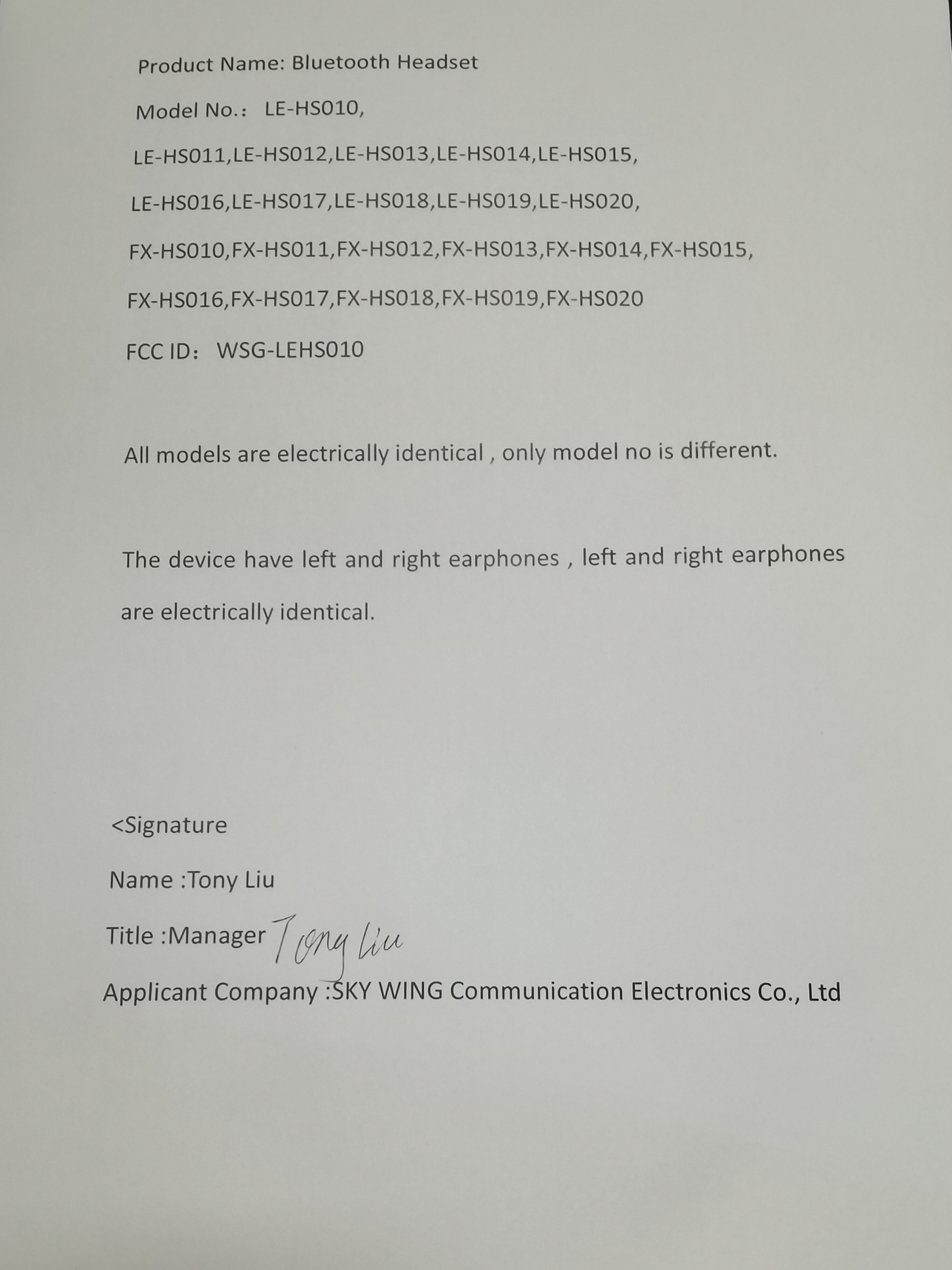 Product Name: Bluetooth Headset

Model No.: LE-HS010,

LE-HS011,LE-HS012,LE-HS013,LE-HS014,LE-HS015,

LE-HS016,LE-HS017,LE-HS018,LE-HS019,LE-HS020,

FX-HS010,FX-HS011,FX-HS012,FX-HS013,FX-HS014,FX-HS015,

FX-HS016,FX-HS017,FX-HS018,FX-HS019,FX-HS020

FCC ID: WSG-LEHS010

All models are electrically identical , only model no is different.

The device have left and right earphones , left and right earphones are electrically identical.

<Signature

Name :Tony Liu

Title :Manager Tony Liu

Applicant Company :SKY WING Communication Electronics Co., Ltd